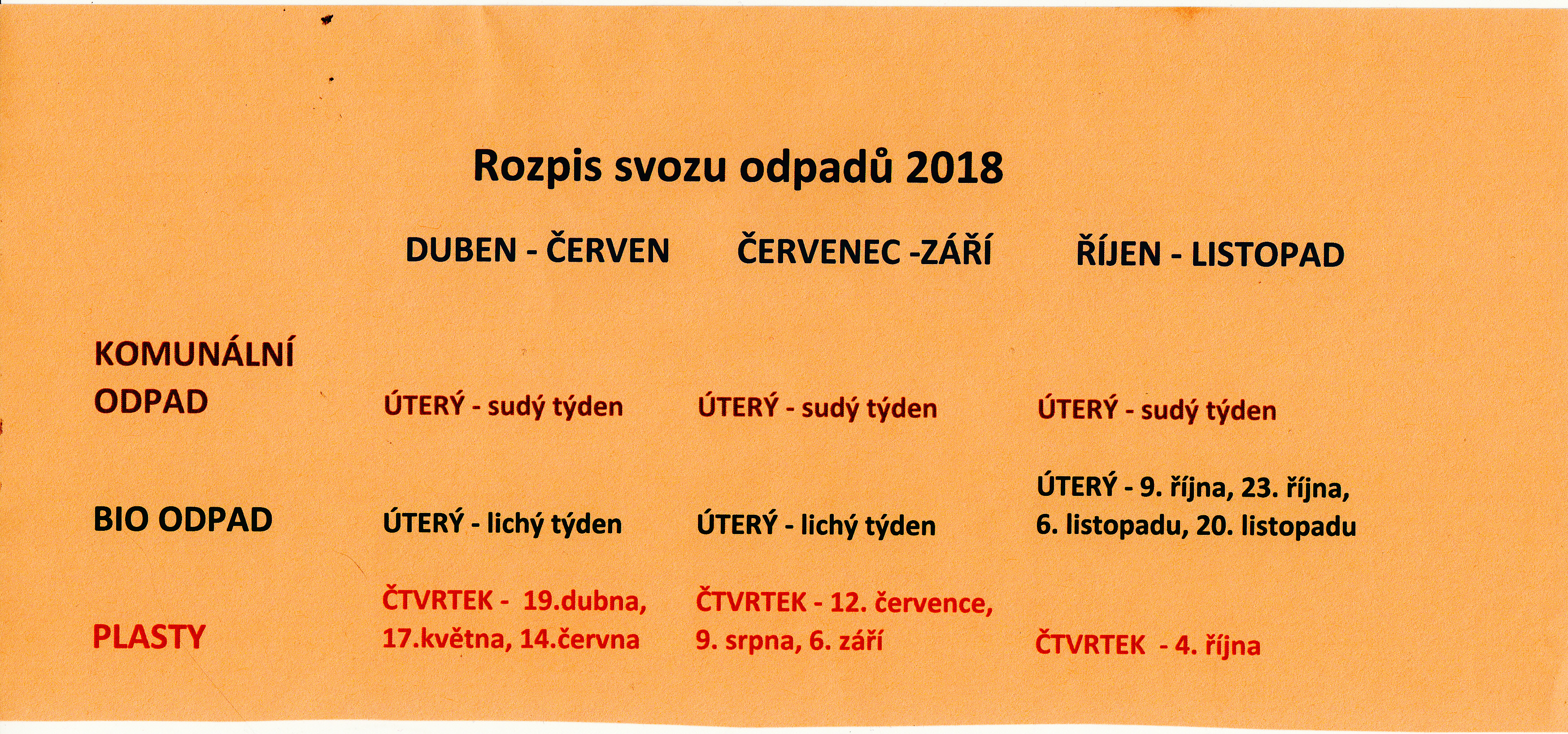 Rozpis svozu odpadů 2018

|  | DUBEN - ČERVEN | ČERVENEC -ZÁŘÍ | ŘÍJEN - LISTOPAD |
|---|---|---|---|
| KOMUNÁLNÍ ODPAD | ÚTERÝ - sudý týden | ÚTERÝ - sudý týden | ÚTERÝ - sudý týden |
| BIO ODPAD | ÚTERÝ - lichý týden | ÚTERÝ - lichý týden | ÚTERÝ - 9. října, 23. října, 6. listopadu, 20. listopadu |
| PLASTY | ČTVRTEK - 19.dubna, 17.května, 14.června | ČTVRTEK - 12. července, 9. srpna, 6. září | ČTVRTEK - 4. října |